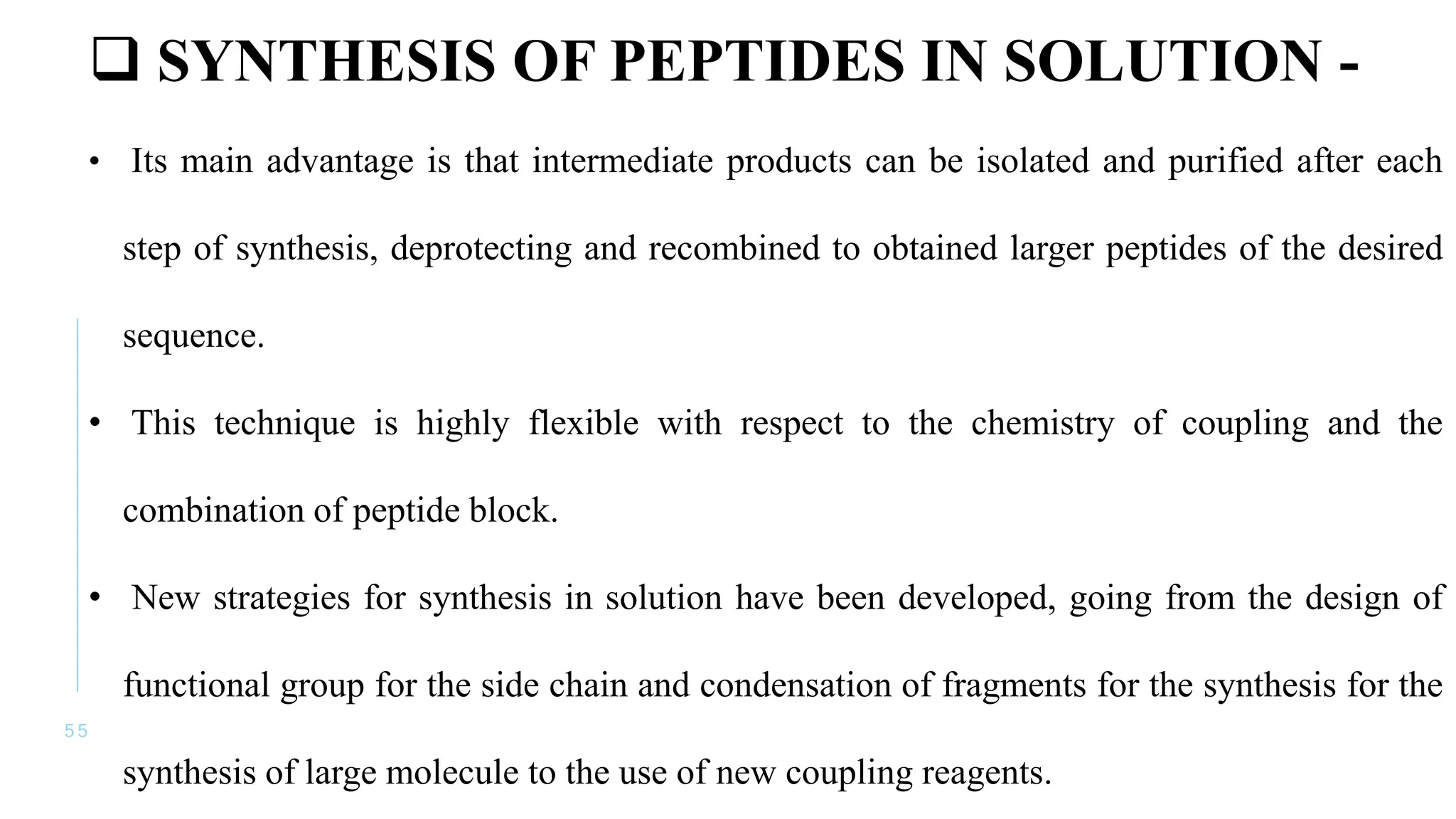 ❑ SYNTHESIS OF PEPTIDES IN SOLUTION -

• Its main advantage is that intermediate products can be isolated and purified after each step of synthesis, deprotecting and recombined to obtained larger peptides of the desired sequence.

• This technique is highly flexible with respect to the chemistry of coupling and the combination of peptide block.

• New strategies for synthesis in solution have been developed, going from the design of functional group for the side chain and condensation of fragments for the synthesis for the synthesis of large molecule to the use of new coupling reagents.

55